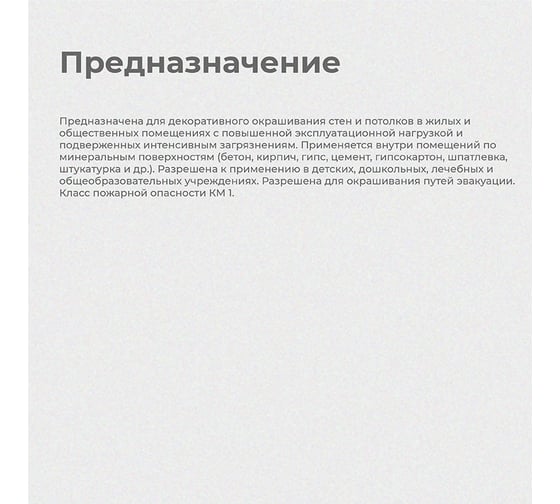 Предназначение

Предназначена для декоративного окрашивания стен и потолков в жилых и общественных помещениях с повышенной эксплуатационной нагрузкой и подверженных интенсивным загрязнениям. Применяется внутри помещений по минеральным поверхностям (бетон, кирпич, гипс, цемент, гипсокартон, шпатлевка, штукатурка и др.). Разрешена к применению в детских, дошкольных, лечебных и общеобразовательных учреждениях. Разрешена для окрашивания путей эвакуации. Класс пожарной опасности КМ 1.